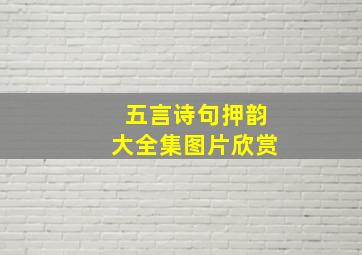 五言诗句押韵
大全集图片欣赏